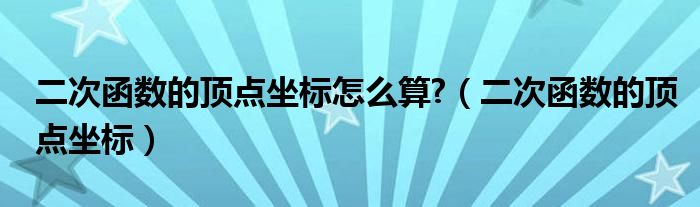 二次函数的顶点坐标怎么算?（二次函数的顶点坐标）